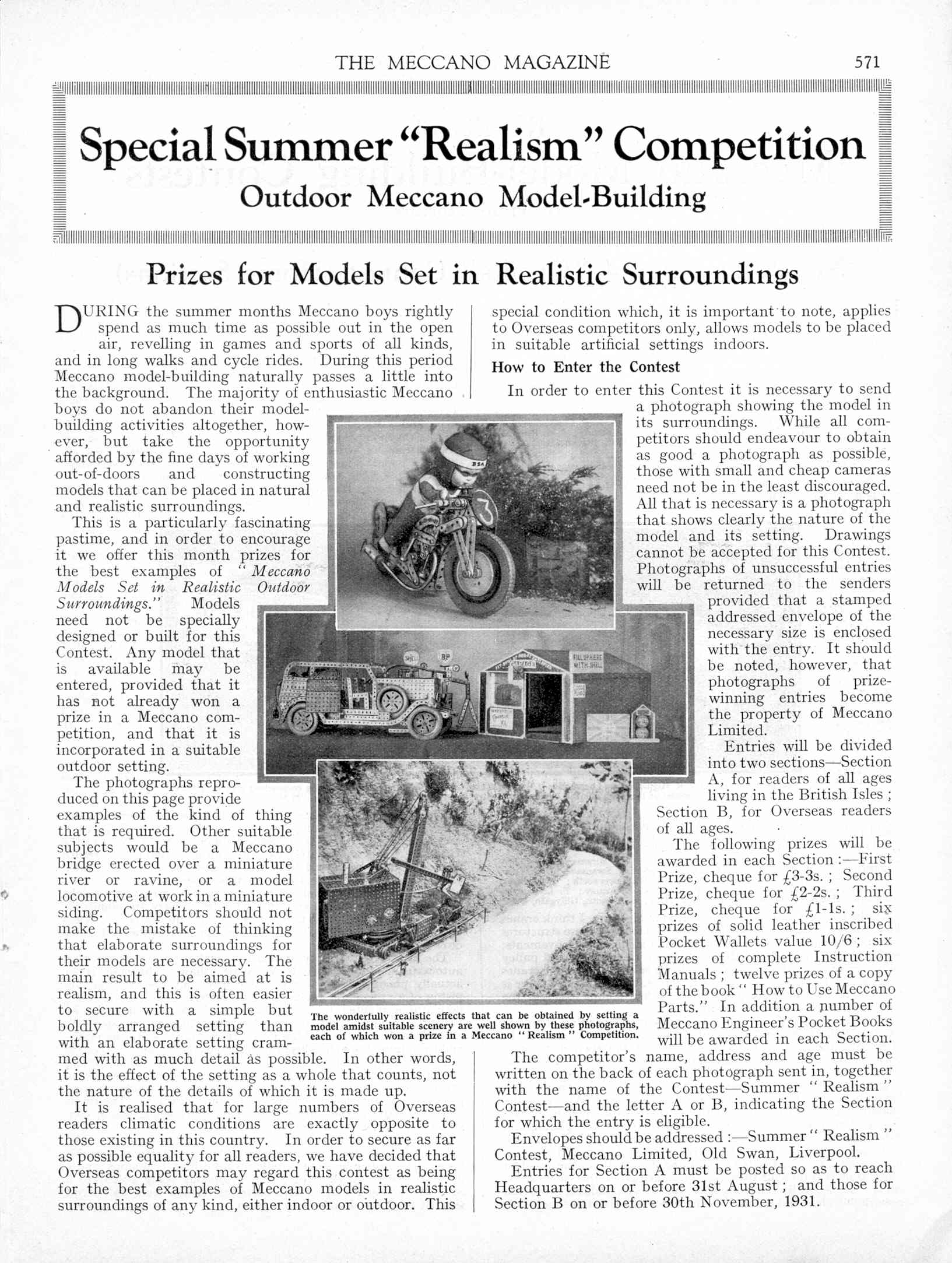 THE MECCANO MAGAZINE 571

Special Summer "Realism" Competition

Outdoor Meccano Model-Building

Prizes for Models Set in Realistic Surroundings

DURING the summer months Meccano boys rightly spend as much time as possible out in the open air, revelling in games and sports of all kinds, and in long walks and cycle rides. During this period Meccano model-building naturally passes a little into the background. The majority of enthusiastic Meccano boys do not abandon their model-building activities altogether, however, but take the opportunity afforded by the fine days of working out-of-doors and constructing models that can be placed in natural and realistic surroundings.

This is a particularly fascinating pastime, and in order to encourage it we offer this month prizes for the best examples of "Meccano Models Set in Realistic Outdoor Surroundings." Models need not be specially designed or built for this Contest. Any model that is available may be entered, provided that it has not already won a prize in a Meccano competition, and that it is incorporated in a suitable outdoor setting.

The photographs reproduced on this page provide examples of the kind of thing that is required. Other suitable subjects would be a Meccano bridge erected over a miniature river or ravine, or a model locomotive at work in a miniature siding. Competitors should not make the mistake of thinking that elaborate surroundings for their models are necessary. The main result to be aimed at is realism, and this is often easier to secure with a simple but boldly arranged setting than with an elaborate setting crammed with as much detail as possible. In other words, it is the effect of the setting as a whole that counts, not the nature of the details of which it is made up.

It is realised that for large numbers of Overseas readers climatic conditions are exactly opposite to those existing in this country. In order to secure as far as possible equality for all readers, we have decided that Overseas competitors may regard this contest as being for the best examples of Meccano models in realistic surroundings of any kind, either indoor or outdoor. This special condition which, it is important to note, applies to Overseas competitors only, allows models to be placed in suitable artificial settings indoors.

How to Enter the Contest

In order to enter this Contest it is necessary to send a photograph showing the model in its surroundings. While all competitors should endeavour to obtain as good a photograph as possible, those with small and cheap cameras need not be in the least discouraged. All that is necessary is a photograph that shows clearly the nature of the model and its setting. Drawings cannot be accepted for this Contest. Photographs of unsuccessful entries will be returned to the senders provided that a stamped addressed envelope of the necessary size is enclosed with the entry. It should be noted, however, that photographs of prize-winning entries become the property of Meccano Limited.

Entries will be divided into two sections—Section A, for readers of all ages living in the British Isles; Section B, for Overseas readers of all ages.

The following prizes will be awarded in each Section:—First Prize, cheque for £3-3s.; Second Prize, cheque for £2-2s.; Third Prize, cheque for £1-1s.; six prizes of solid leather inscribed Pocket Wallets value 10/6; six prizes of complete Instruction Manuals; twelve prizes of a copy of the book "How to Use Meccano Parts." In addition a number of Meccano Engineer's Pocket Books will be awarded in each Section.

The competitor's name, address and age must be written on the back of each photograph sent in, together with the name of the Contest—Summer "Realism" Contest—and the letter A or B, indicating the Section for which the entry is eligible.

Envelopes should be addressed:—Summer "Realism" Contest, Meccano Limited, Old Swan, Liverpool.

Entries for Section A must be posted so as to reach Headquarters on or before 31st August; and those for Section B on or before 30th November, 1931.

BSA

3

SHELL

BP

FILL UP HERE WITH SHELL

The wonderfully realistic effects that can be obtained by setting a model amidst suitable scenery are well shown by these photographs, each of which won a prize in a Meccano "Realism" Competition.